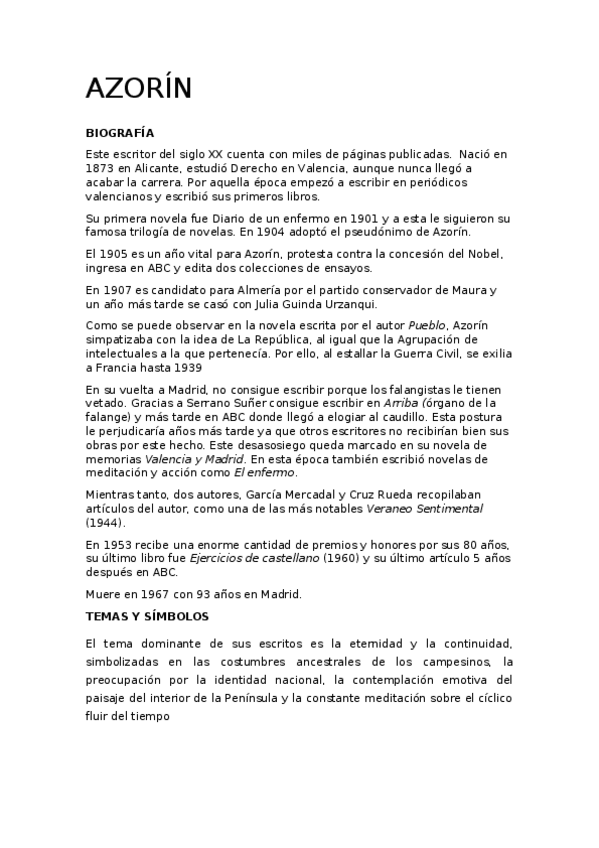 AZORÍN

BIOGRAFÍA

Este escritor del siglo XX cuenta con miles de páginas publicadas. Nació en 1873 en Alicante, estudió Derecho en Valencia, aunque nunca llegó a acabar la carrera. Por aquella época empezó a escribir en periódicos valencianos y escribió sus primeros libros.

Su primera novela fue Diario de un enfermo en 1901 y a esta le siguieron su famosa trilogía de novelas. En 1904 adoptó el pseudónimo de Azorín.

El 1905 es un año vital para Azorín, protesta contra la concesión del Nobel, ingresa en ABC y edita dos colecciones de ensayos.

En 1907 es candidato para Almería por el partido conservador de Maura y un año más tarde se casó con Julia Guinda Urzanqui.

Como se puede observar en la novela escrita por el autor Pueblo, Azorín simpatizaba con la idea de La República, al igual que la Agrupación de intelectuales a la que pertenecía. Por ello, al estallar la Guerra Civil, se exilia a Francia hasta 1939

En su vuelta a Madrid, no consigue escribir porque los falangistas le tienen vetado. Gracias a Serrano Suñer consigue escribir en Arriba (órgano de la falange) y más tarde en ABC donde llegó a elogiar al caudillo. Esta postura le perjudicaría años más tarde ya que otros escritores no recibirían bien sus obras por este hecho. Este desasosiego queda marcado en su novela de memorias Valencia y Madrid. En esta época también escribió novelas de meditación y acción como El enfermo.

Mientras tanto, dos autores, García Mercadal y Cruz Rueda recopilaban artículos del autor, como una de las más notables Veraneo Sentimental (1944).

En 1953 recibe una enorme cantidad de premios y honores por sus 80 años, su último libro fue Ejercicios de castellano (1960) y su último artículo 5 años después en ABC.

Muere en 1967 con 93 años en Madrid.

TEMAS Y SÍMBOLOS

El tema dominante de sus escritos es la eternidad y la continuidad, simbolizadas en las costumbres ancestrales de los campesinos, la preocupación por la identidad nacional, la contemplación emotiva del paisaje del interior de la Península y la constante meditación sobre el cíclico fluir del tiempo